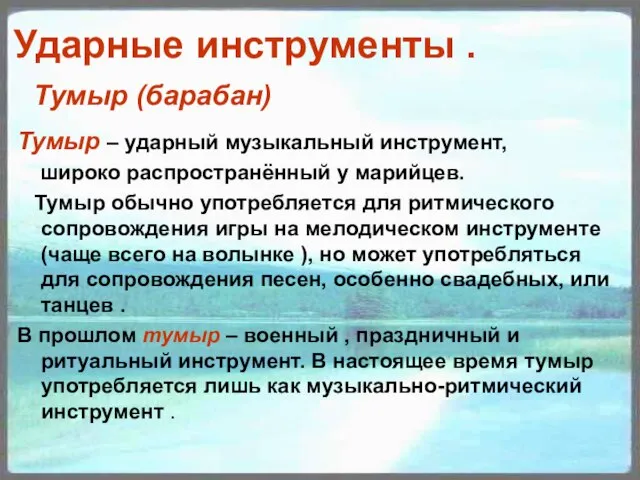 Ударные инструменты .

Тумыр (барабан)

Тумыр – ударный музыкальный инструмент, широко распространённый у марийцев.

Тумыр обычно употребляется для ритмического сопровождения игры на мелодическом инструменте (чаще всего на волынке ), но может употребляться для сопровождения песен, особенно свадебных, или танцев .

В прошлом тумыр – военный , праздничный и ритуальный инструмент. В настоящее время тумыр употребляется лишь как музыкально-ритмический инструмент .